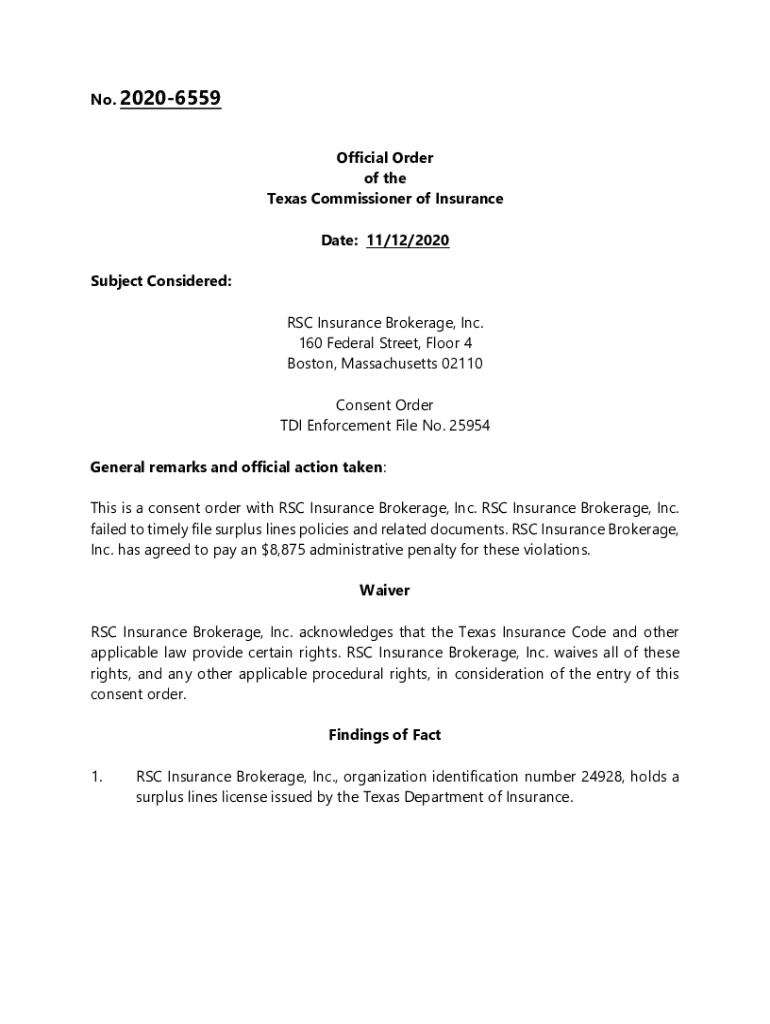 No. 2020-6559

Official Order
of the
Texas Commissioner of Insurance

Date: 11/12/2020

Subject Considered:

RSC Insurance Brokerage, Inc.
160 Federal Street, Floor 4
Boston, Massachusetts 02110

Consent Order
TDI Enforcement File No. 25954

General remarks and official action taken:

This is a consent order with RSC Insurance Brokerage, Inc. RSC Insurance Brokerage, Inc. failed to timely file surplus lines policies and related documents. RSC Insurance Brokerage, Inc. has agreed to pay an $8,875 administrative penalty for these violations.

Waiver

RSC Insurance Brokerage, Inc. acknowledges that the Texas Insurance Code and other applicable law provide certain rights. RSC Insurance Brokerage, Inc. waives all of these rights, and any other applicable procedural rights, in consideration of the entry of this consent order.

Findings of Fact

1. RSC Insurance Brokerage, Inc., organization identification number 24928, holds a surplus lines license issued by the Texas Department of Insurance.